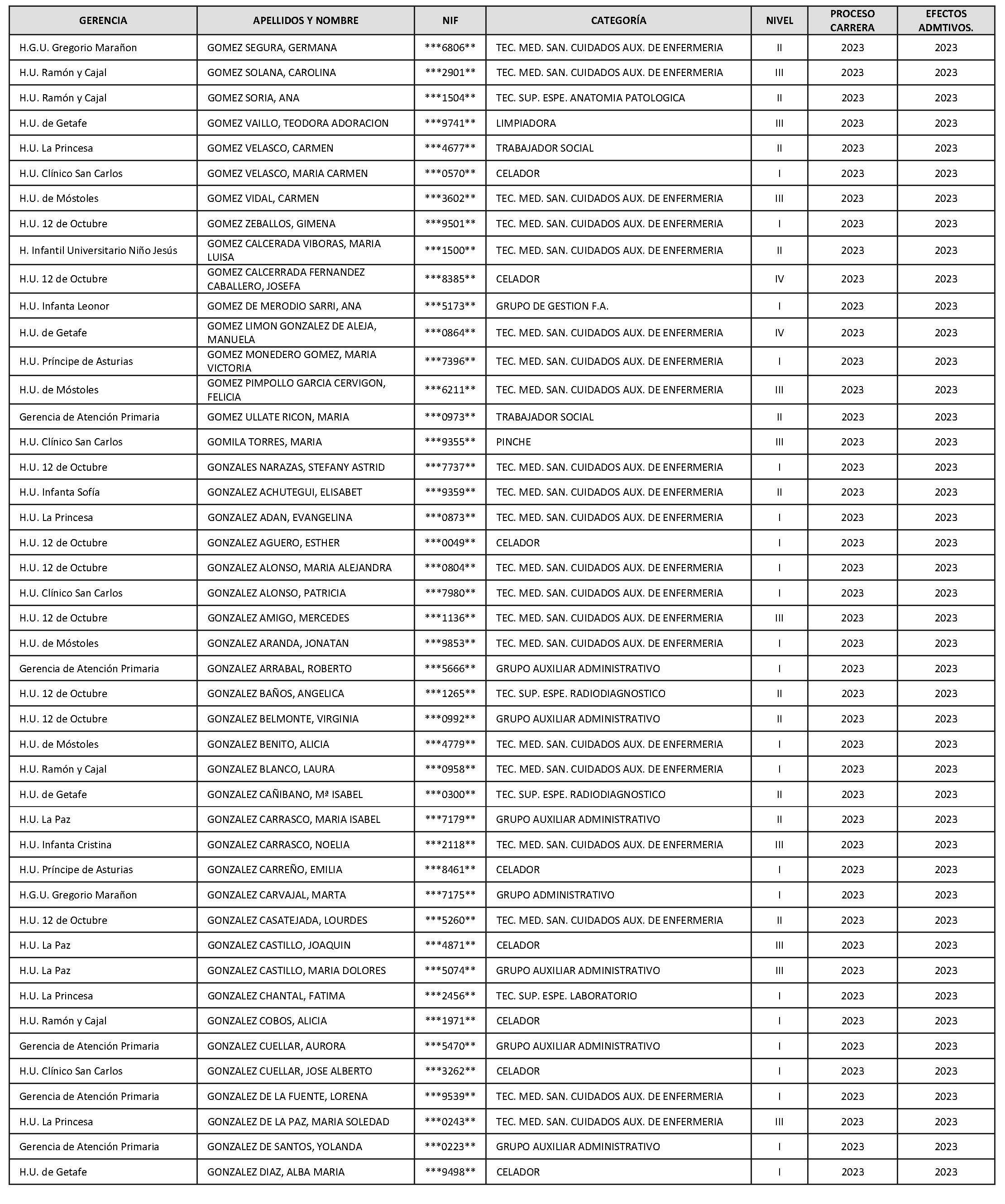 | GERENCIA | APELLIDOS Y NOMBRE | NIF | CATEGORÍA | NIVEL | PROCESO CARRERA | EFECTOS ADMTIVOS. |
|---|---|---|---|---|---|---|
| H.G.U. Gregorio Marañon | GOMEZ SEGURA, GERMANA | \*\*\*6806\*\* | TEC. MED. SAN. CUIDADOS AUX. DE ENFERMERIA | II | 2023 | 2023 |
| H.U. Ramón y Cajal | GOMEZ SOLANA, CAROLINA | \*\*\*2901\*\* | TEC. MED. SAN. CUIDADOS AUX. DE ENFERMERIA | III | 2023 | 2023 |
| H.U. Ramón y Cajal | GOMEZ SORIA, ANA | \*\*\*1504\*\* | TEC. SUP. ESPE. ANATOMIA PATOLOGICA | II | 2023 | 2023 |
| H.U. de Getafe | GOMEZ VAILLO, TEODORA ADORACION | \*\*\*9741\*\* | LIMPIADORA | III | 2023 | 2023 |
| H.U. La Princesa | GOMEZ VELASCO, CARMEN | \*\*\*4677\*\* | TRABAJADOR SOCIAL | II | 2023 | 2023 |
| H.U. Clínico San Carlos | GOMEZ VELASCO, MARIA CARMEN | \*\*\*0570\*\* | CELADOR | I | 2023 | 2023 |
| H.U. de Móstoles | GOMEZ VIDAL, CARMEN | \*\*\*3602\*\* | TEC. MED. SAN. CUIDADOS AUX. DE ENFERMERIA | III | 2023 | 2023 |
| H.U. 12 de Octubre | GOMEZ ZEBALLOS, GIMENA | \*\*\*9501\*\* | TEC. MED. SAN. CUIDADOS AUX. DE ENFERMERIA | I | 2023 | 2023 |
| H. Infantil Universitario Niño Jesús | GOMEZ CALCERADA VIBORAS, MARIA LUISA | \*\*\*1500\*\* | TEC. MED. SAN. CUIDADOS AUX. DE ENFERMERIA | II | 2023 | 2023 |
| H.U. 12 de Octubre | GOMEZ CALCERRADA FERNANDEZ CABALLERO, JOSEFA | \*\*\*8385\*\* | CELADOR | IV | 2023 | 2023 |
| H.U. Infanta Leonor | GOMEZ DE MERODIO SARRI, ANA | \*\*\*5173\*\* | GRUPO DE GESTION F.A. | I | 2023 | 2023 |
| H.U. de Getafe | GOMEZ LIMON GONZALEZ DE ALEJA, MANUELA | \*\*\*0864\*\* | TEC. MED. SAN. CUIDADOS AUX. DE ENFERMERIA | IV | 2023 | 2023 |
| H.U. Príncipe de Asturias | GOMEZ MONEDERO GOMEZ, MARIA VICTORIA | \*\*\*7396\*\* | TEC. MED. SAN. CUIDADOS AUX. DE ENFERMERIA | I | 2023 | 2023 |
| H.U. de Móstoles | GOMEZ PIMPOLLO GARCIA CERVIGON, FELICIA | \*\*\*6211\*\* | TEC. MED. SAN. CUIDADOS AUX. DE ENFERMERIA | III | 2023 | 2023 |
| Gerencia de Atención Primaria | GOMEZ ULLATE RICON, MARIA | \*\*\*0973\*\* | TRABAJADOR SOCIAL | II | 2023 | 2023 |
| H.U. Clínico San Carlos | GOMILA TORRES, MARIA | \*\*\*9355\*\* | PINCHE | III | 2023 | 2023 |
| H.U. 12 de Octubre | GONZALES NARAZAS, STEFANY ASTRID | \*\*\*7737\*\* | TEC. MED. SAN. CUIDADOS AUX. DE ENFERMERIA | I | 2023 | 2023 |
| H.U. Infanta Sofía | GONZALEZ ACHUTEGUI, ELISABET | \*\*\*9359\*\* | TEC. MED. SAN. CUIDADOS AUX. DE ENFERMERIA | II | 2023 | 2023 |
| H.U. La Princesa | GONZALEZ ADAN, EVANGELINA | \*\*\*0873\*\* | TEC. MED. SAN. CUIDADOS AUX. DE ENFERMERIA | I | 2023 | 2023 |
| H.U. 12 de Octubre | GONZALEZ AGUERO, ESTHER | \*\*\*0049\*\* | CELADOR | I | 2023 | 2023 |
| H.U. 12 de Octubre | GONZALEZ ALONSO, MARIA ALEJANDRA | \*\*\*0804\*\* | TEC. MED. SAN. CUIDADOS AUX. DE ENFERMERIA | I | 2023 | 2023 |
| H.U. Clínico San Carlos | GONZALEZ ALONSO, PATRICIA | \*\*\*7980\*\* | TEC. MED. SAN. CUIDADOS AUX. DE ENFERMERIA | I | 2023 | 2023 |
| H.U. 12 de Octubre | GONZALEZ AMIGO, MERCEDES | \*\*\*1136\*\* | TEC. MED. SAN. CUIDADOS AUX. DE ENFERMERIA | III | 2023 | 2023 |
| H.U. de Móstoles | GONZALEZ ARANDA, JONATAN | \*\*\*9853\*\* | TEC. MED. SAN. CUIDADOS AUX. DE ENFERMERIA | I | 2023 | 2023 |
| Gerencia de Atención Primaria | GONZALEZ ARRABAL, ROBERTO | \*\*\*5666\*\* | GRUPO AUXILIAR ADMINISTRATIVO | I | 2023 | 2023 |
| H.U. 12 de Octubre | GONZALEZ BAÑOS, ANGELICA | \*\*\*1265\*\* | TEC. SUP. ESPE. RADIODIAGNOSTICO | II | 2023 | 2023 |
| H.U. 12 de Octubre | GONZALEZ BELMONTE, VIRGINIA | \*\*\*0992\*\* | GRUPO AUXILIAR ADMINISTRATIVO | II | 2023 | 2023 |
| H.U. de Móstoles | GONZALEZ BENITO, ALICIA | \*\*\*4779\*\* | TEC. MED. SAN. CUIDADOS AUX. DE ENFERMERIA | I | 2023 | 2023 |
| H.U. Ramón y Cajal | GONZALEZ BLANCO, LAURA | \*\*\*0958\*\* | TEC. MED. SAN. CUIDADOS AUX. DE ENFERMERIA | I | 2023 | 2023 |
| H.U. de Getafe | GONZALEZ CAÑIBANO, Mª ISABEL | \*\*\*0300\*\* | TEC. SUP. ESPE. RADIODIAGNOSTICO | II | 2023 | 2023 |
| H.U. La Paz | GONZALEZ CARRASCO, MARIA ISABEL | \*\*\*7179\*\* | GRUPO AUXILIAR ADMINISTRATIVO | II | 2023 | 2023 |
| H.U. Infanta Cristina | GONZALEZ CARRASCO, NOELIA | \*\*\*2118\*\* | TEC. MED. SAN. CUIDADOS AUX. DE ENFERMERIA | III | 2023 | 2023 |
| H.U. Príncipe de Asturias | GONZALEZ CARREÑO, EMILIA | \*\*\*8461\*\* | CELADOR | I | 2023 | 2023 |
| H.G.U. Gregorio Marañon | GONZALEZ CARVAJAL, MARTA | \*\*\*7175\*\* | GRUPO ADMINISTRATIVO | I | 2023 | 2023 |
| H.U. 12 de Octubre | GONZALEZ CASATEJADA, LOURDES | \*\*\*5260\*\* | TEC. MED. SAN. CUIDADOS AUX. DE ENFERMERIA | II | 2023 | 2023 |
| H.U. La Paz | GONZALEZ CASTILLO, JOAQUIN | \*\*\*4871\*\* | CELADOR | III | 2023 | 2023 |
| H.U. La Paz | GONZALEZ CASTILLO, MARIA DOLORES | \*\*\*5074\*\* | GRUPO AUXILIAR ADMINISTRATIVO | III | 2023 | 2023 |
| H.U. La Princesa | GONZALEZ CHANTAL, FATIMA | \*\*\*2456\*\* | TEC. SUP. ESPE. LABORATORIO | I | 2023 | 2023 |
| H.U. Ramón y Cajal | GONZALEZ COBOS, ALICIA | \*\*\*1971\*\* | CELADOR | I | 2023 | 2023 |
| Gerencia de Atención Primaria | GONZALEZ CUELLAR, AURORA | \*\*\*5470\*\* | GRUPO AUXILIAR ADMINISTRATIVO | I | 2023 | 2023 |
| H.U. Clínico San Carlos | GONZALEZ CUELLAR, JOSE ALBERTO | \*\*\*3262\*\* | CELADOR | I | 2023 | 2023 |
| Gerencia de Atención Primaria | GONZALEZ DE LA FUENTE, LORENA | \*\*\*9539\*\* | TEC. MED. SAN. CUIDADOS AUX. DE ENFERMERIA | I | 2023 | 2023 |
| H.U. La Princesa | GONZALEZ DE LA PAZ, MARIA SOLEDAD | \*\*\*0243\*\* | TEC. MED. SAN. CUIDADOS AUX. DE ENFERMERIA | III | 2023 | 2023 |
| Gerencia de Atención Primaria | GONZALEZ DE SANTOS, YOLANDA | \*\*\*0223\*\* | GRUPO AUXILIAR ADMINISTRATIVO | I | 2023 | 2023 |
| H.U. de Getafe | GONZALEZ DIAZ, ALBA MARIA | \*\*\*9498\*\* | CELADOR | I | 2023 | 2023 |